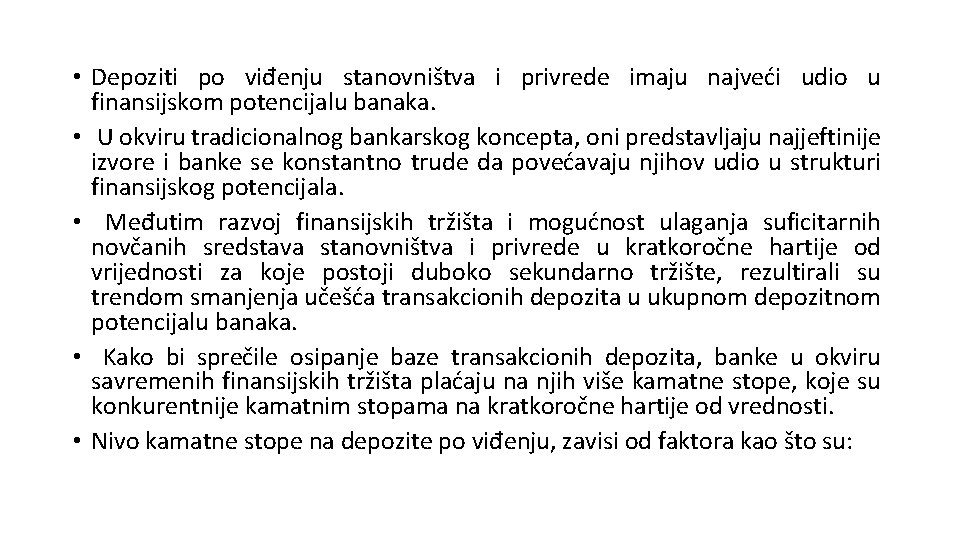 • Depoziti po viđenju stanovništva i privrede imaju najveći udio u finansijskom potencijalu banaka.

• U okviru tradicionalnog bankarskog koncepta, oni predstavljaju najjeftinije izvore i banke se konstantno trude da povećavaju njihov udio u strukturi finansijskog potencijala.

• Međutim razvoj finansijskih tržišta i mogućnost ulaganja suficitarnih novčanih sredstava stanovništva i privrede u kratkoročne hartije od vrijednosti za koje postoji duboko sekundarno tržište, rezultirali su trendom smanjenja učešća transakcionih depozita u ukupnom depozitnom potencijalu banaka.

• Kako bi sprečile osipanje baze transakcionih depozita, banke u okviru savremenih finansijskih tržišta plaćaju na njih više kamatne stope, koje su konkurentnije kamatnim stopama na kratkoročne hartije od vrednosti.

• Nivo kamatne stope na depozite po viđenju, zavisi od faktora kao što su: